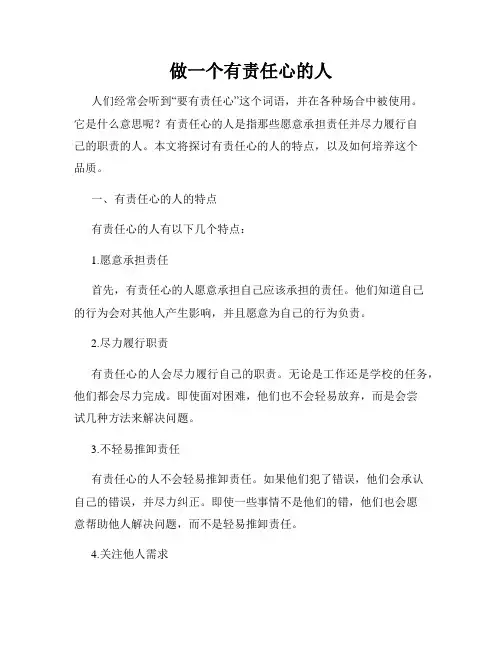 做一个有责任心的人

人们经常会听到“要有责任心”这个词语，并在各种场合中被使用。它是什么意思呢？有责任心的人是指那些愿意承担责任并尽力履行自己的职责的人。本文将探讨有责任心的人的特点，以及如何培养这个品质。

一、有责任心的人的特点

有责任心的人有以下几个特点：

1.愿意承担责任

首先，有责任心的人愿意承担自己应该承担的责任。他们知道自己的行为会对其他人产生影响，并且愿意为自己的行为负责。

2.尽力履行职责

有责任心的人会尽力履行自己的职责。无论是工作还是学校的任务，他们都会尽力完成。即使面对困难，他们也不会轻易放弃，而是会尝试几种方法来解决问题。

3.不轻易推卸责任

有责任心的人不会轻易推卸责任。如果他们犯了错误，他们会承认自己的错误，并尽力纠正。即使一些事情不是他们的错，他们也会愿意帮助他人解决问题，而不是轻易推卸责任。

4.关注他人需求